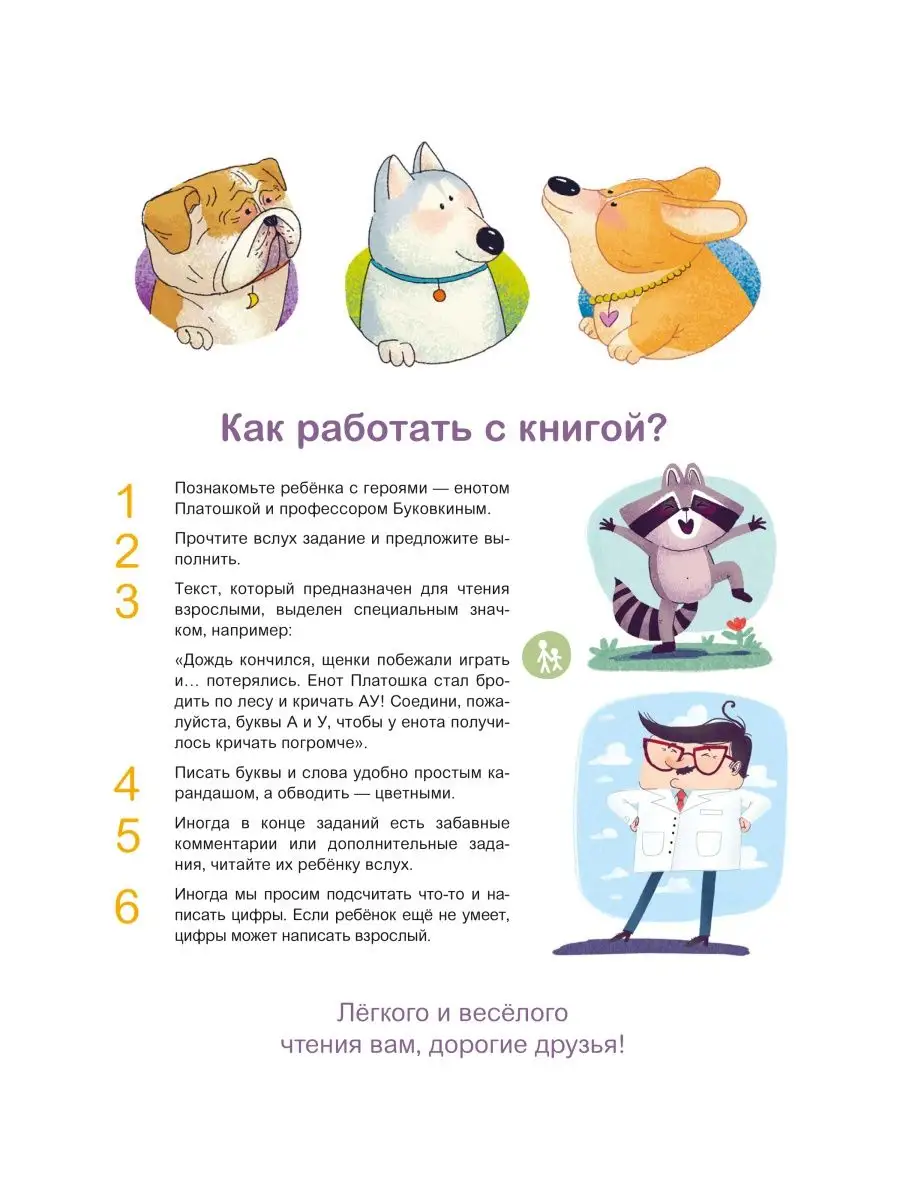 Как работать с книгой?

1 Познакомьте ребёнка с героями — енотом Платошкой и профессором Буковкиным.

2 Прочтите вслух задание и предложите выполнить.

3 Текст, который предназначен для чтения взрослыми, выделен специальным значком, например:

«Дождь кончился, щенки побежали играть и… потерялись. Енот Платошка стал бродить по лесу и кричать АУ! Соедини, пожалуйста, буквы А и У, чтобы у енота получилось кричать погромче».

4 Писать буквы и слова удобно простым карандашом, а обводить — цветными.

5 Иногда в конце заданий есть забавные комментарии или дополнительные задания, читайте их ребёнку вслух.

6 Иногда мы просим подсчитать что-то и написать цифры. Если ребёнок ещё не умеет, цифры может написать взрослый.

Лёгкого и весёлого
чтения вам, дорогие друзья!